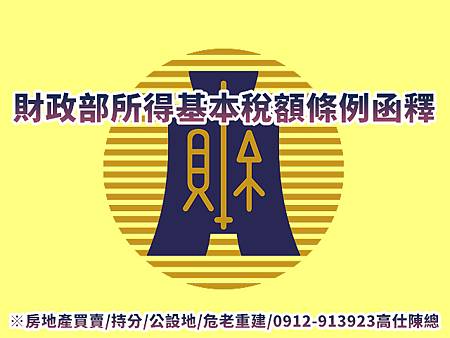 財政部所得基本稅額條例函釋

財

※房地產買賣/持分/公設地/危老重建/0912-913923高仕陳總